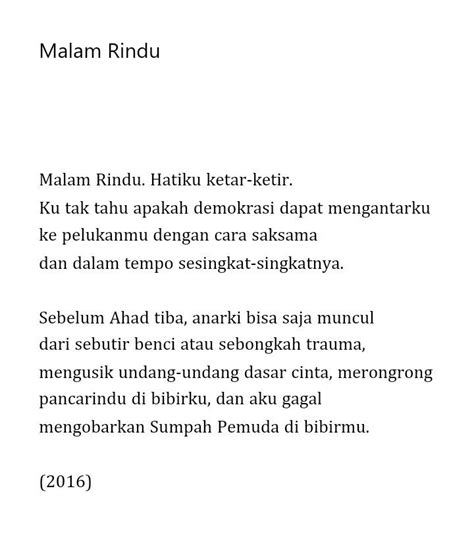 Malam Rindu

Malam Rindu. Hatiku ketar-ketir.
Ku tak tahu apakah demokrasi dapat mengantarku
ke pelukanmu dengan cara saksama
dan dalam tempo sesingkat-singkatnya.

Sebelum Ahad tiba, anarki bisa saja muncul
dari sebutir benci atau sebongkah trauma,
mengusik undang-undang dasar cinta, merongrong
pancarindu di bibirku, dan aku gagal
mengobarkan Sumpah Pemuda di bibirmu.

(2016)